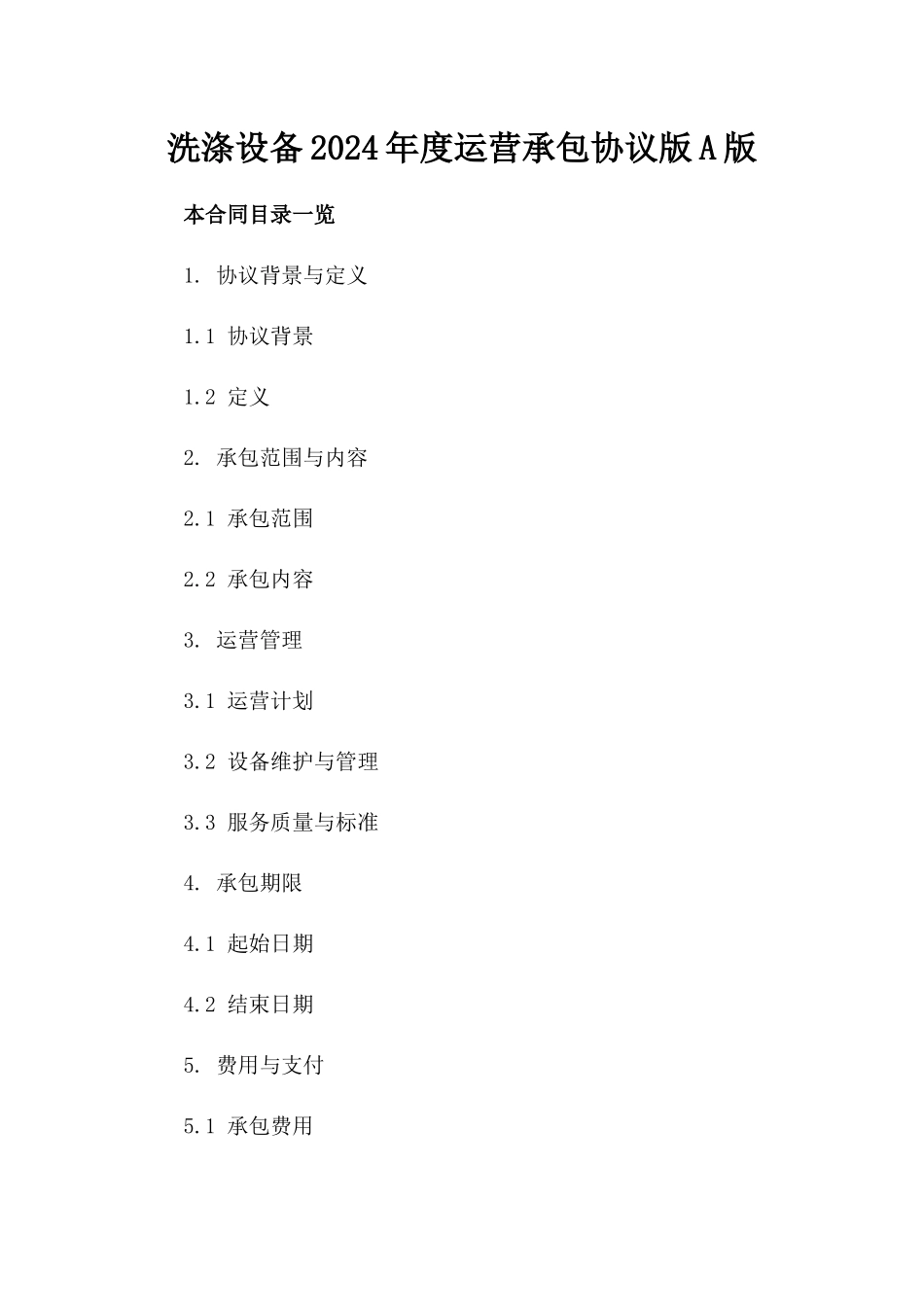 洗涤设备2024年度运营承包协议版A版

本合同目录一览

1. 协议背景与定义

1.1 协议背景

1.2 定义

2. 承包范围与内容

2.1 承包范围

2.2 承包内容

3. 运营管理

3.1 运营计划

3.2 设备维护与管理

3.3 服务质量与标准

4. 承包期限

4.1 起始日期

4.2 结束日期

5. 费用与支付

5.1 承包费用